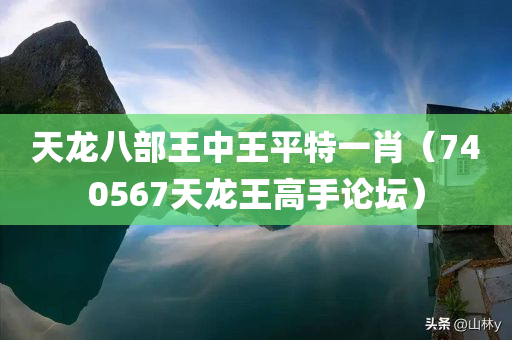 天龙八部王中王平特一肖（740567天龙王高手论坛）

头条 @山林y